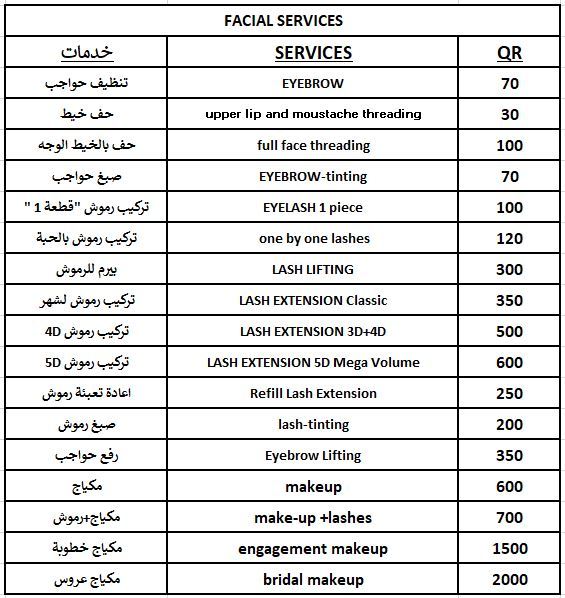 FACIAL SERVICES

| خدمات | SERVICES | QR |
|---|---|---|
| تنظيف حواجب | EYEBROW | 70 |
| حف خيط | upper lip and moustache threading | 30 |
| حف بالخيط الوجه | full face threading | 100 |
| صبغ حواجب | EYEBROW-tinting | 70 |
| تركيب رموش "قطعة 1 " | EYELASH 1 piece | 100 |
| تركيب رموش بالحبة | one by one lashes | 120 |
| بيرم للرموش | LASH LIFTING | 300 |
| تركيب رموش لشهر | LASH EXTENSION Classic | 350 |
| تركيب رموش 4D | LASH EXTENSION 3D+4D | 500 |
| تركيب رموش 5D | LASH EXTENSION 5D Mega Volume | 600 |
| اعادة تعبئة رموش | Refill Lash Extension | 250 |
| صبغ رموش | lash-tinting | 200 |
| رفع حواجب | Eyebrow Lifting | 350 |
| مكياج | makeup | 600 |
| مكياج+رموش | make-up +lashes | 700 |
| مكياج خطوبة | engagement makeup | 1500 |
| مكياج عروس | bridal makeup | 2000 |